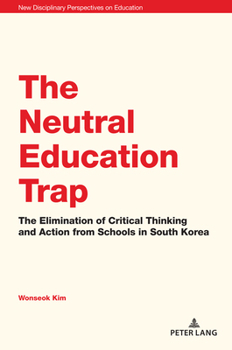 New Disciplinary Perspectives on Education

The Neutral Education Trap

The Elimination of Critical Thinking and Action from Schools in South Korea

Wonseok Kim

PETER LANG